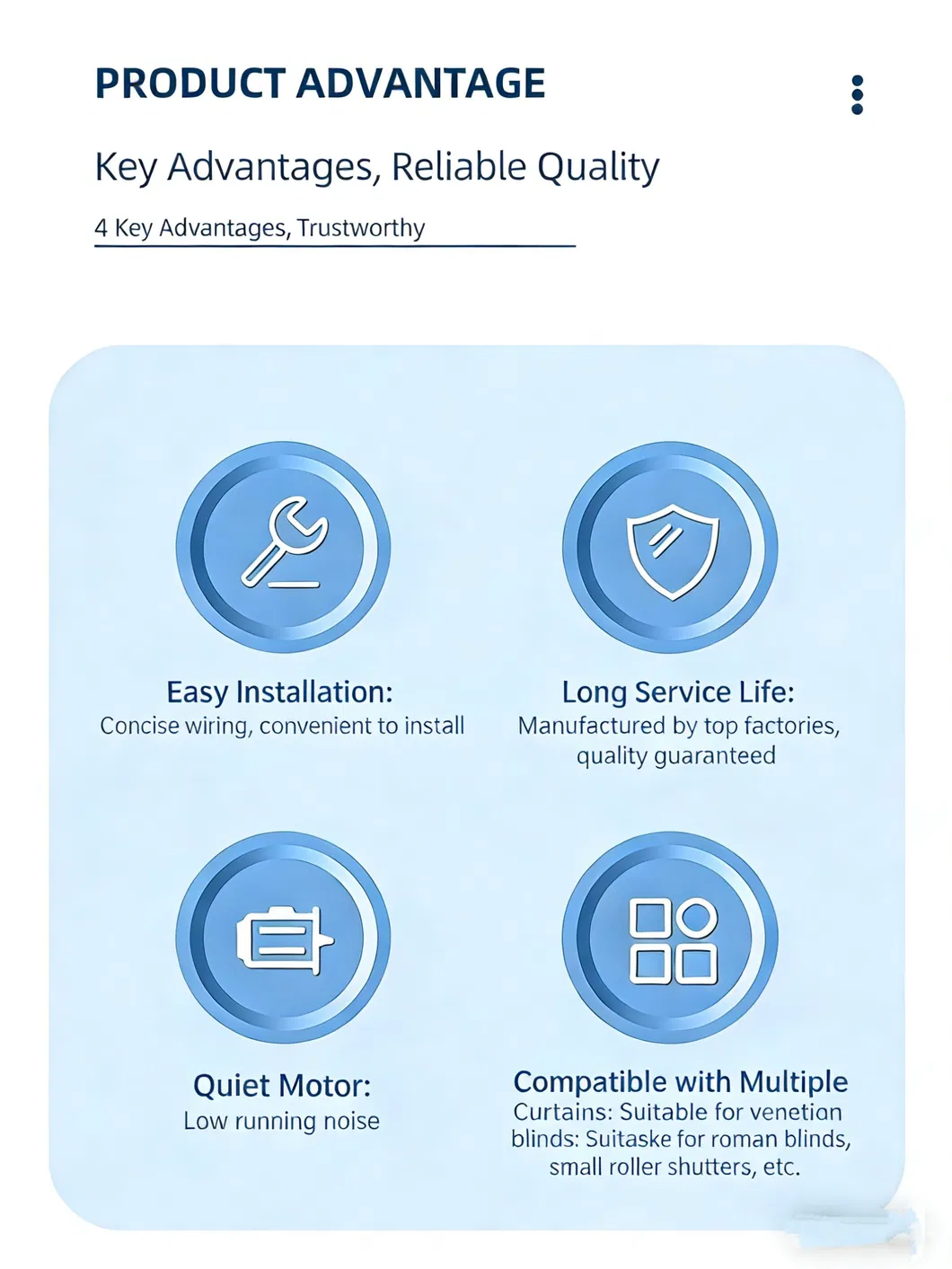 PRODUCT ADVANTAGE

Key Advantages, Reliable Quality

4 Key Advantages, Trustworthy

Easy Installation:
Concise wiring, convenient to install

Long Service Life:
Manufactured by top factories, quality guaranteed

Quiet Motor:
Low running noise

Compatible with Multiple
Curtains: Suitable for venetian blinds: Suitaske for roman blinds, small roller shutters, etc.